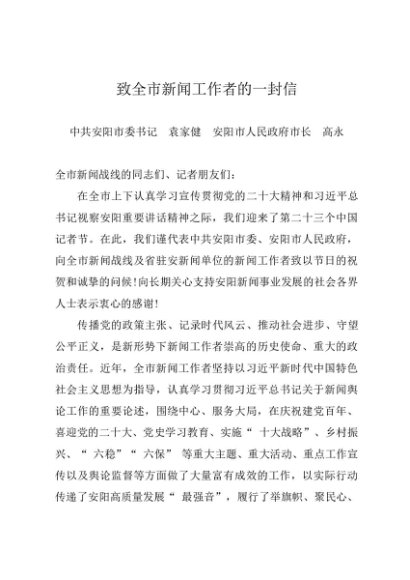 致全市新闻工作者的一封信

中共安阳市委书记　袁家健　安阳市人民政府市长　高永

全市新闻战线的同志们、记者朋友们：

在全市上下认真学习宣传贯彻党的二十大精神和习近平总书记视察安阳重要讲话精神之际，我们迎来了第二十三个中国记者节。在此，我们谨代表中共安阳市委、安阳市人民政府，向全市新闻战线及省驻安新闻单位的新闻工作者致以节日的祝贺和诚挚的问候！向长期关心支持安阳新闻事业发展的社会各界人士表示衷心的感谢！

传播党的政策主张、记录时代风云、推动社会进步、守望公平正义，是新形势下新闻工作者崇高的历史使命、重大的政治责任。近年，全市新闻工作者坚持以习近平新时代中国特色社会主义思想为指导，认真学习贯彻习近平总书记关于新闻舆论工作的重要论述，围绕中心、服务大局，在庆祝建党百年、喜迎党的二十大、党史学习教育、实施“十大战略”、乡村振兴、“六稳”“六保”等重大主题、重大活动、重点工作宣传以及舆论监督等方面做了大量富有成效的工作，以实际行动传递了安阳高质量发展“最强音”，履行了举旗帜、聚民心、